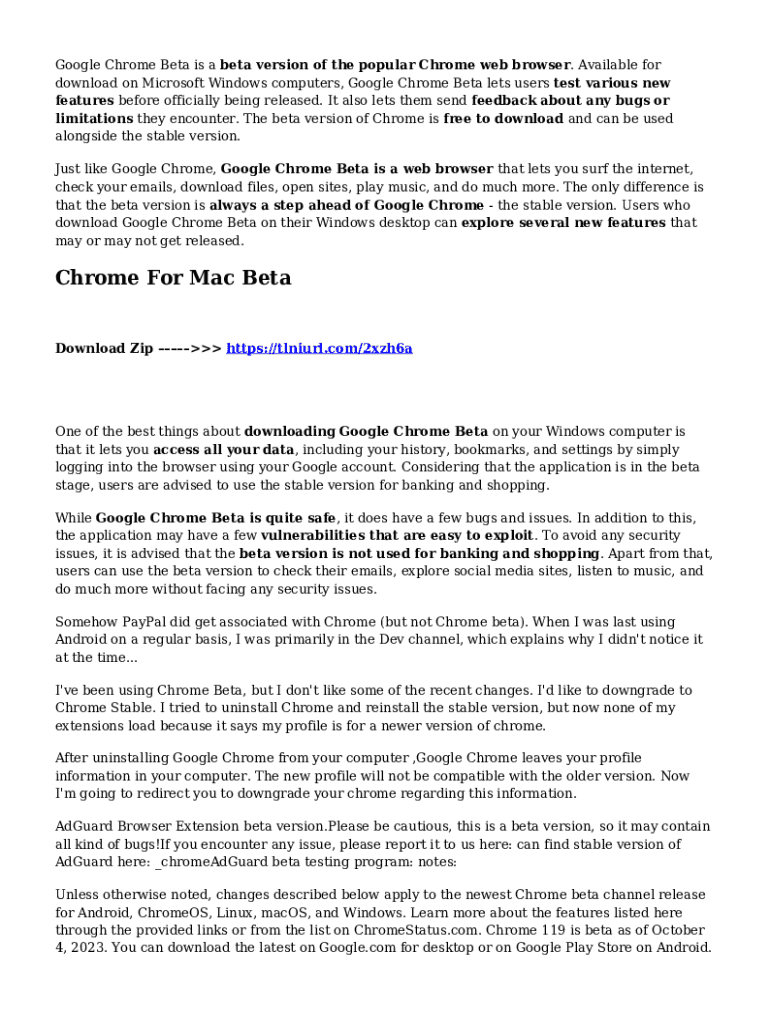 Google Chrome Beta is a beta version of the popular Chrome web browser. Available for download on Microsoft Windows computers, Google Chrome Beta lets users test various new features before officially being released. It also lets them send feedback about any bugs or limitations they encounter. The beta version of Chrome is free to download and can be used alongside the stable version.

Just like Google Chrome, Google Chrome Beta is a web browser that lets you surf the internet, check your emails, download files, open sites, play music, and do much more. The only difference is that the beta version is always a step ahead of Google Chrome - the stable version. Users who download Google Chrome Beta on their Windows desktop can explore several new features that may or may not get released.

Chrome For Mac Beta

Download Zip ----->>> https://tlniurl.com/2xzh6a

One of the best things about downloading Google Chrome Beta on your Windows computer is that it lets you access all your data, including your history, bookmarks, and settings by simply logging into the browser using your Google account. Considering that the application is in the beta stage, users are advised to use the stable version for banking and shopping.

While Google Chrome Beta is quite safe, it does have a few bugs and issues. In addition to this, the application may have a few vulnerabilities that are easy to exploit. To avoid any security issues, it is advised that the beta version is not used for banking and shopping. Apart from that, users can use the beta version to check their emails, explore social media sites, listen to music, and do much more without facing any security issues.

Somehow PayPal did get associated with Chrome (but not Chrome beta). When I was last using Android on a regular basis, I was primarily in the Dev channel, which explains why I didn't notice it at the time...

I've been using Chrome Beta, but I don't like some of the recent changes. I'd like to downgrade to Chrome Stable. I tried to uninstall Chrome and reinstall the stable version, but now none of my extensions load because it says my profile is for a newer version of chrome.

After uninstalling Google Chrome from your computer ,Google Chrome leaves your profile information in your computer. The new profile will not be compatible with the older version. Now I'm going to redirect you to downgrade your chrome regarding this information.

AdGuard Browser Extension beta version.Please be cautious, this is a beta version, so it may contain all kind of bugs!If you encounter any issue, please report it to us here: can find stable version of AdGuard here: _chromeAdGuard beta testing program: notes:

Unless otherwise noted, changes described below apply to the newest Chrome beta channel release for Android, ChromeOS, Linux, macOS, and Windows. Learn more about the features listed here through the provided links or from the list on ChromeStatus.com. Chrome 119 is beta as of October 4, 2023. You can download the latest on Google.com for desktop or on Google Play Store on Android.